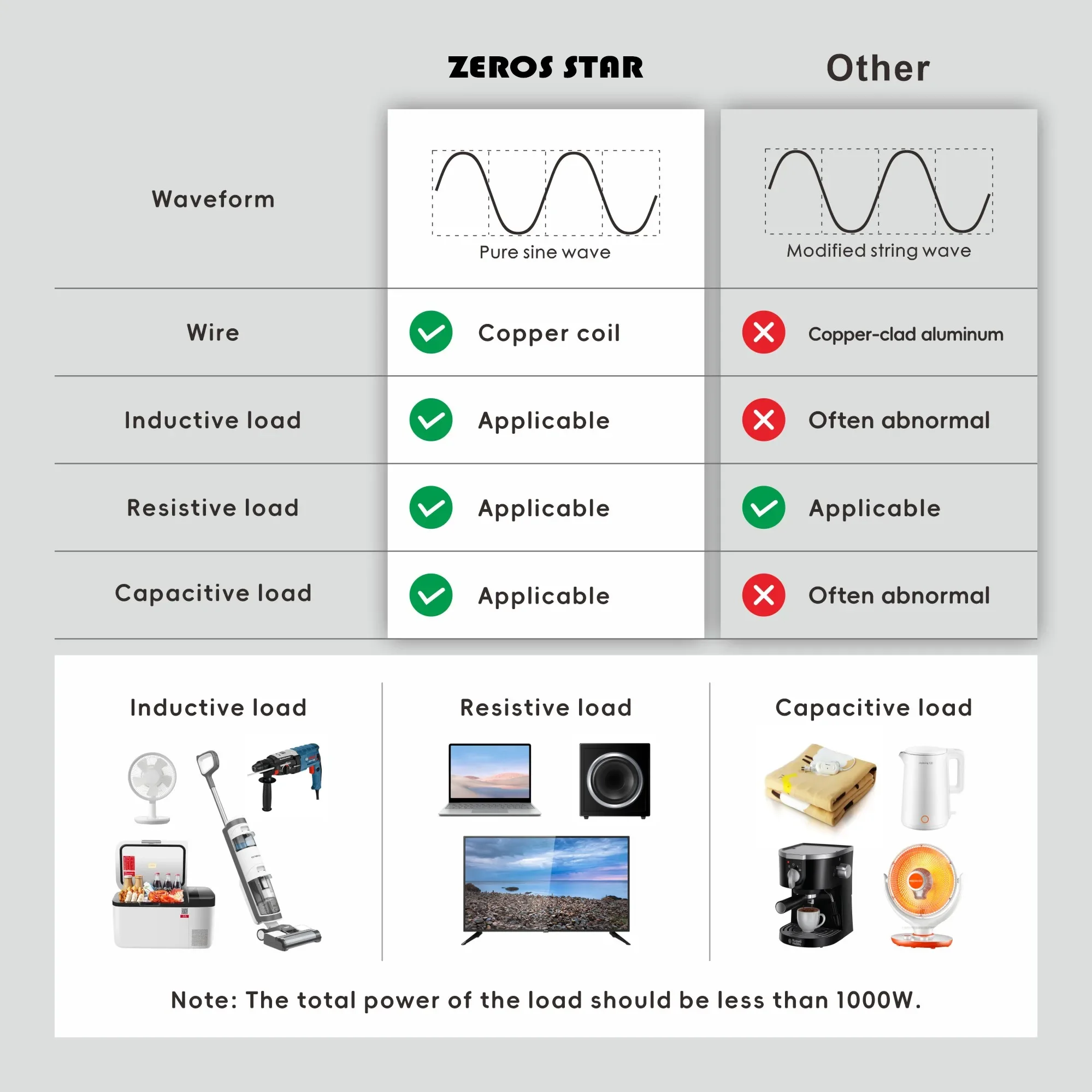 | | ZEROS STAR | Other |
|---|---|---|
| Waveform | Pure sine wave | Modified string wave |
| Wire | Copper coil | Copper-clad aluminum |
| Inductive load | Applicable | Often abnormal |
| Resistive load | Applicable | Applicable |
| Capacitive load | Applicable | Often abnormal |

Inductive load

Resistive load

Capacitive load

Note: The total power of the load should be less than 1000W.